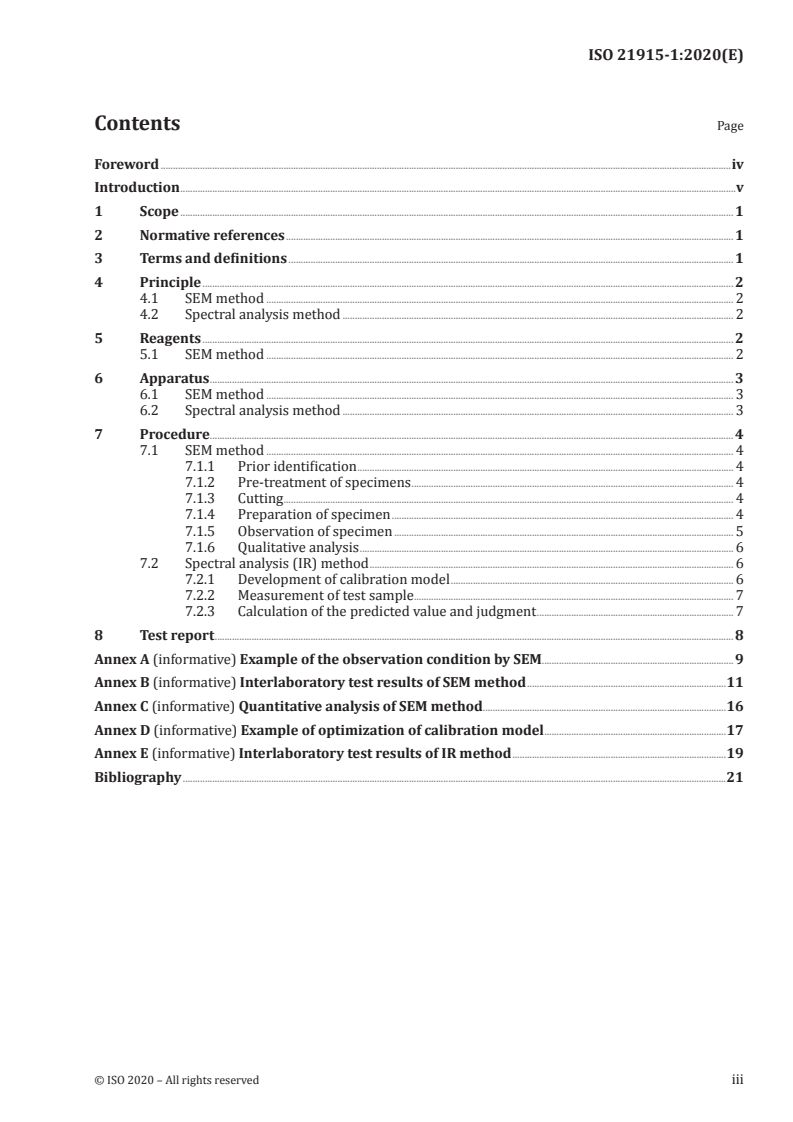 ISO 21915-1:2020(E)

Contents

Page

Foreword iv
Introduction v
1 Scope 1
2 Normative references 1
3 Terms and definitions 1
4 Principle 2
4.1 SEM method 2
4.2 Spectral analysis method 2
5 Reagents 2
5.1 SEM method 2
6 Apparatus 3
6.1 SEM method 3
6.2 Spectral analysis method 3
7 Procedure 4
7.1 SEM method 4
7.1.1 Prior identification 4
7.1.2 Pre-treatment of specimens 4
7.1.3 Cutting 4
7.1.4 Preparation of specimen 4
7.1.5 Observation of specimen 5
7.1.6 Qualitative analysis 6
7.2 Spectral analysis (IR) method 6
7.2.1 Development of calibration model 6
7.2.2 Measurement of test sample 7
7.2.3 Calculation of the predicted value and judgment 7
8 Test report 8
Annex A (informative) Example of the observation condition by SEM 9
Annex B (informative) Interlaboratory test results of SEM method 11
Annex C (informative) Quantitative analysis of SEM method 16
Annex D (informative) Example of optimization of calibration model 17
Annex E (informative) Interlaboratory test results of IR method 19
Bibliography 21

© ISO 2020 – All rights reserved

iii